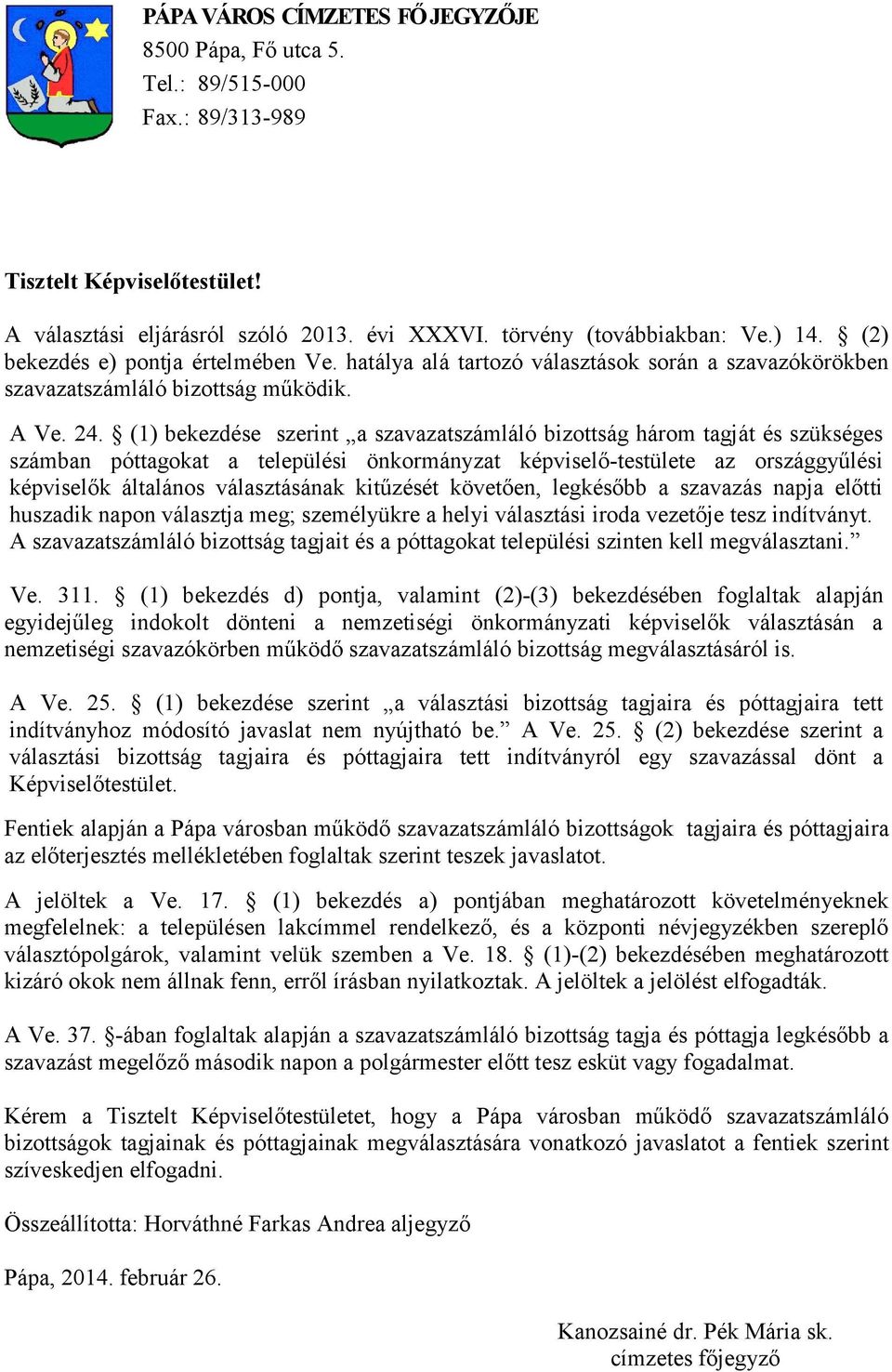 PÁPA VÁROS CÍMZETES FŐJEGYZŐJE
8500 Pápa, Fő utca 5.
Tel.: 89/515-000
Fax.: 89/313-989

Tisztelt Képviselőtestület!

A választási eljárásról szóló 2013. évi XXXVI. törvény (továbbiakban: Ve.) 14. § (2) bekezdés e) pontja értelmében Ve. hatálya alá tartozó választások során a szavazókörökben szavazatszámláló bizottság működik.

A Ve. 24. § (1) bekezdése szerint „a szavazatszámláló bizottság három tagját és szükséges számban póttagokat a települési önkormányzat képviselő-testülete az országgyűlési képviselők általános választásának kitűzését követően, legkésőbb a szavazás napja előtti huszadik napon választja meg; személyükre a helyi választási iroda vezetője tesz indítványt. A szavazatszámláló bizottság tagjait és a póttagokat települési szinten kell megválasztani.”

Ve. 311. § (1) bekezdés d) pontja, valamint (2)-(3) bekezdésében foglaltak alapján egyidejűleg indokolt dönteni a nemzetiségi önkormányzati képviselők választásán a nemzetiségi szavazókörben működő szavazatszámláló bizottság megválasztásáról is.

A Ve. 25. § (1) bekezdése szerint „a választási bizottság tagjaira és póttagjaira tett indítványhoz módosító javaslat nem nyújtható be.” A Ve. 25. § (2) bekezdése szerint a választási bizottság tagjaira és póttagjaira tett indítványról egy szavazással dönt a Képviselőtestület.

Fentiek alapján a Pápa városban működő szavazatszámláló bizottságok tagjaira és póttagjaira az előterjesztés mellékletében foglaltak szerint teszek javaslatot.

A jelöltek a Ve. 17. § (1) bekezdés a) pontjában meghatározott követelményeknek megfelelnek: a településen lakcímmel rendelkező, és a központi névjegyzékben szereplő választópolgárok, valamint velük szemben a Ve. 18. § (1)-(2) bekezdésében meghatározott kizáró okok nem állnak fenn, erről írásban nyilatkoztak. A jelöltek a jelölést elfogadták.

A Ve. 37. §-ában foglaltak alapján a szavazatszámláló bizottság tagja és póttagja legkésőbb a szavazást megelőző második napon a polgármester előtt tesz esküt vagy fogadalmat.

Kérem a Tisztelt Képviselőtestületet, hogy a Pápa városban működő szavazatszámláló bizottságok tagjainak és póttagjainak megválasztására vonatkozó javaslatot a fentiek szerint szíveskedjen elfogadni.

Összeállította: Horváthné Farkas Andrea aljegyző

Pápa, 2014. február 26.

Kanozsainé dr. Pék Mária sk.
címzetes főjegyző